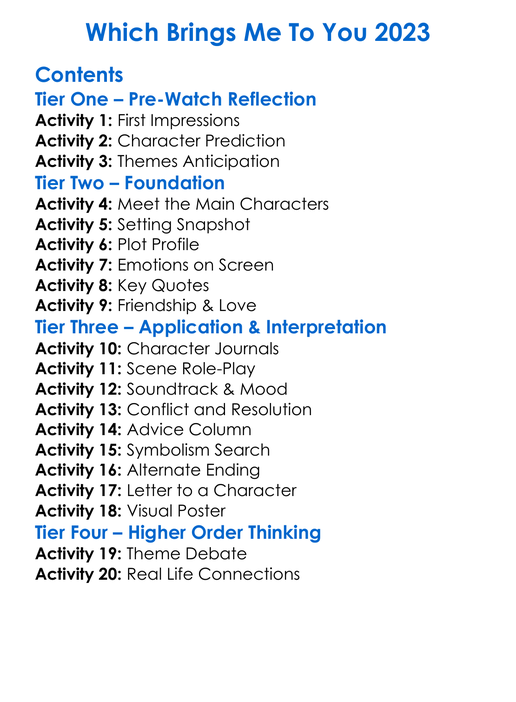 Which Brings Me To You 2023

Contents
Tier One – Pre-Watch Reflection
Activity 1: First Impressions
Activity 2: Character Prediction
Activity 3: Themes Anticipation
Tier Two – Foundation
Activity 4: Meet the Main Characters
Activity 5: Setting Snapshot
Activity 6: Plot Profile
Activity 7: Emotions on Screen
Activity 8: Key Quotes
Activity 9: Friendship & Love
Tier Three – Application & Interpretation
Activity 10: Character Journals
Activity 11: Scene Role-Play
Activity 12: Soundtrack & Mood
Activity 13: Conflict and Resolution
Activity 14: Advice Column
Activity 15: Symbolism Search
Activity 16: Alternate Ending
Activity 17: Letter to a Character
Activity 18: Visual Poster
Tier Four – Higher Order Thinking
Activity 19: Theme Debate
Activity 20: Real Life Connections